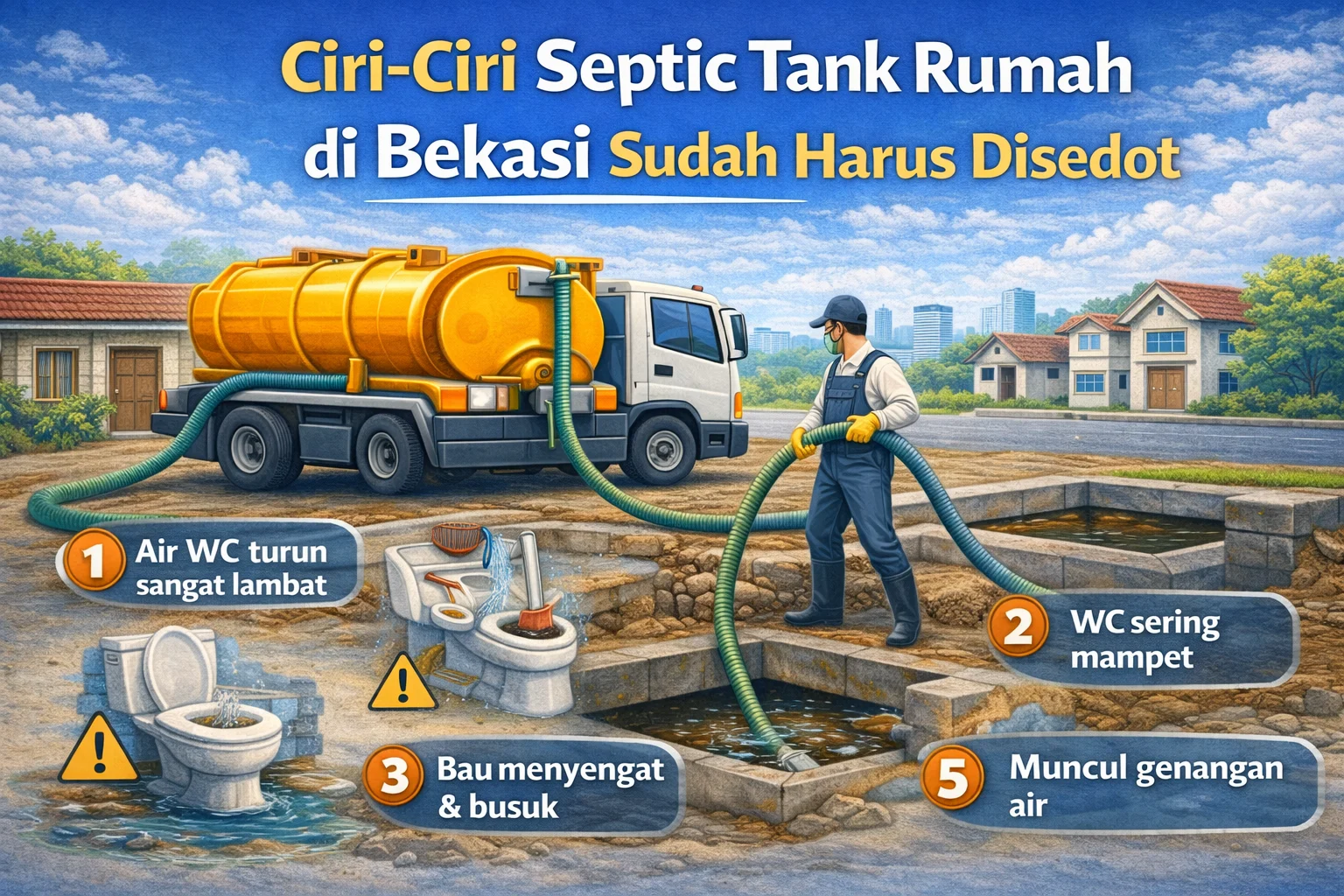 Ciri-Ciri Septic Tank Rumah di Bekasi Sudah Harus Disedot

1 Air WC turun sangat lambat

2 WC sering mampet

3 Bau menyengat & busuk

5 Muncul genangan air